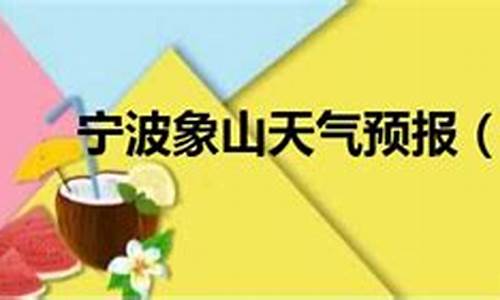 宁波象山天气预报（